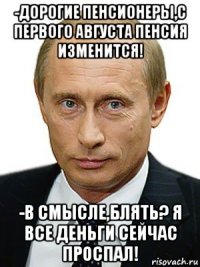 -ДОРОГИЕ ПЕНСИОНЕРЫ,С ПЕРВОГО АВГУСТА ПЕНСИЯ ИЗМЕНИТСЯ!

-В СМЫСЛЕ,БЛЯТЬ? Я ВСЕ ДЕНЬГИ СЕЙЧАС ПРОСПАЛ!

risovach.ru